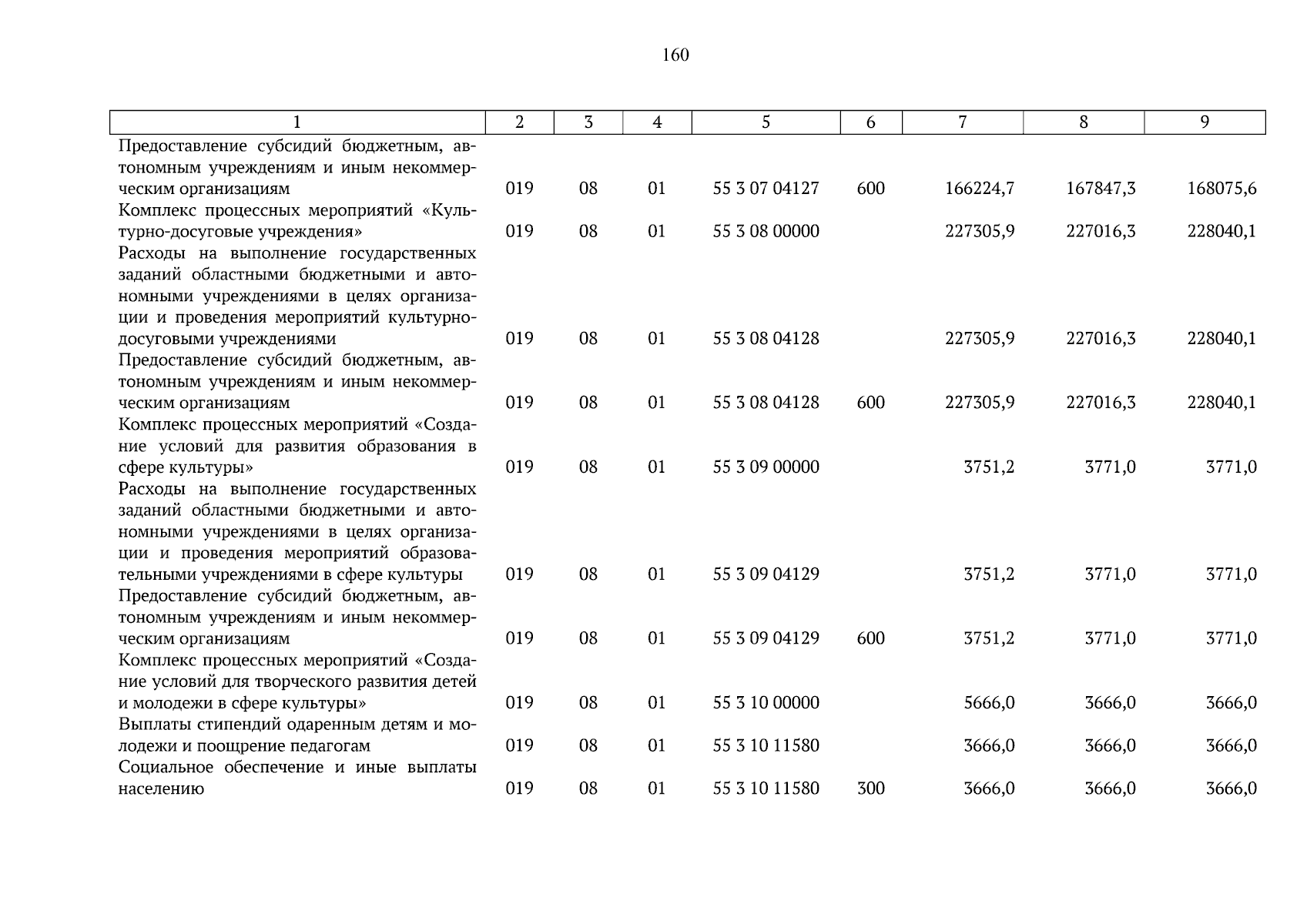 160

| 1 | 2 | 3 | 4 | 5 | 6 | 7 | 8 | 9 |
|---|---|---|---|---|---|---|---|---|
| Предоставление субсидий бюджетным, автономным учреждениям и иным некоммерческим организациям | 019 | 08 | 01 | 55 3 07 04127 | 600 | 166224,7 | 167847,3 | 168075,6 |
| Комплекс процессных мероприятий «Культурно-досуговые учреждения» | 019 | 08 | 01 | 55 3 08 00000 | | 227305,9 | 227016,3 | 228040,1 |
| Расходы на выполнение государственных заданий областными бюджетными и автономными учреждениями в целях организации и проведения мероприятий культурно-досуговыми учреждениями | 019 | 08 | 01 | 55 3 08 04128 | | 227305,9 | 227016,3 | 228040,1 |
| Предоставление субсидий бюджетным, автономным учреждениям и иным некоммерческим организациям | 019 | 08 | 01 | 55 3 08 04128 | 600 | 227305,9 | 227016,3 | 228040,1 |
| Комплекс процессных мероприятий «Создание условий для развития образования в сфере культуры» | 019 | 08 | 01 | 55 3 09 00000 | | 3751,2 | 3771,0 | 3771,0 |
| Расходы на выполнение государственных заданий областными бюджетными и автономными учреждениями в целях организации и проведения мероприятий образовательными учреждениями в сфере культуры | 019 | 08 | 01 | 55 3 09 04129 | | 3751,2 | 3771,0 | 3771,0 |
| Предоставление субсидий бюджетным, автономным учреждениям и иным некоммерческим организациям | 019 | 08 | 01 | 55 3 09 04129 | 600 | 3751,2 | 3771,0 | 3771,0 |
| Комплекс процессных мероприятий «Создание условий для творческого развития детей и молодежи в сфере культуры» | 019 | 08 | 01 | 55 3 10 00000 | | 5666,0 | 3666,0 | 3666,0 |
| Выплаты стипендий одаренным детям и молодежи и поощрение педагогам | 019 | 08 | 01 | 55 3 10 11580 | | 3666,0 | 3666,0 | 3666,0 |
| Социальное обеспечение и иные выплаты населению | 019 | 08 | 01 | 55 3 10 11580 | 300 | 3666,0 | 3666,0 | 3666,0 |